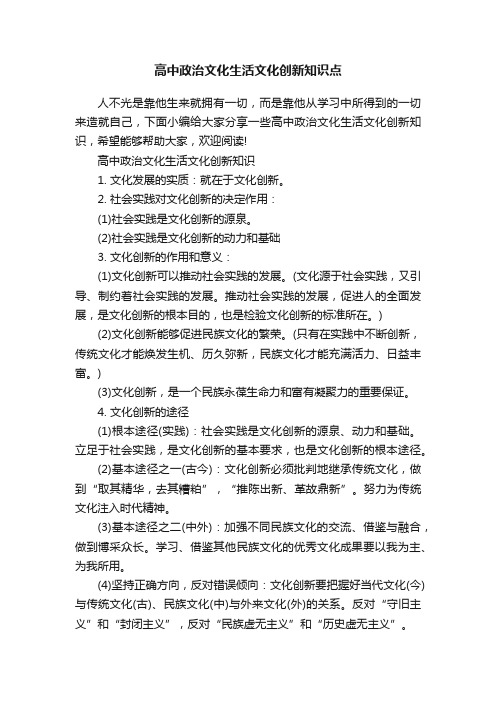 高中政治文化生活文化创新知识点

人不光是靠他生来就拥有一切，而是靠他从学习中所得到的一切来造就自己，下面小编给大家分享一些高中政治文化生活文化创新知识，希望能够帮助大家，欢迎阅读!

高中政治文化生活文化创新知识

1. 文化发展的实质：就在于文化创新。

2. 社会实践对文化创新的决定作用：

(1)社会实践是文化创新的源泉。

(2)社会实践是文化创新的动力和基础

3. 文化创新的作用和意义：

(1)文化创新可以推动社会实践的发展。(文化源于社会实践，又引导、制约着社会实践的发展。推动社会实践的发展，促进人的全面发展，是文化创新的根本目的，也是检验文化创新的标准所在。)

(2)文化创新能够促进民族文化的繁荣。(只有在实践中不断创新，传统文化才能焕发生机、历久弥新，民族文化才能充满活力、日益丰富。)

(3)文化创新，是一个民族永葆生命力和富有凝聚力的重要保证。

4. 文化创新的途径

(1)根本途径(实践)：社会实践是文化创新的源泉、动力和基础。立足于社会实践，是文化创新的基本要求，也是文化创新的根本途径。

(2)基本途径之一(古今)：文化创新必须批判地继承传统文化，做到“取其精华，去其糟粕”，“推陈出新、革故鼎新”。努力为传统文化注入时代精神。

(3)基本途径之二(中外)：加强不同民族文化的交流、借鉴与融合，做到博采众长。学习、借鉴其他民族文化的优秀文化成果要以我为主、为我所用。

(4)坚持正确方向，反对错误倾向：文化创新要把握好当代文化(今)与传统文化(古)、民族文化(中)与外来文化(外)的关系。反对“守旧主义”和“封闭主义”，反对“民族虚无主义”和“历史虚无主义”。